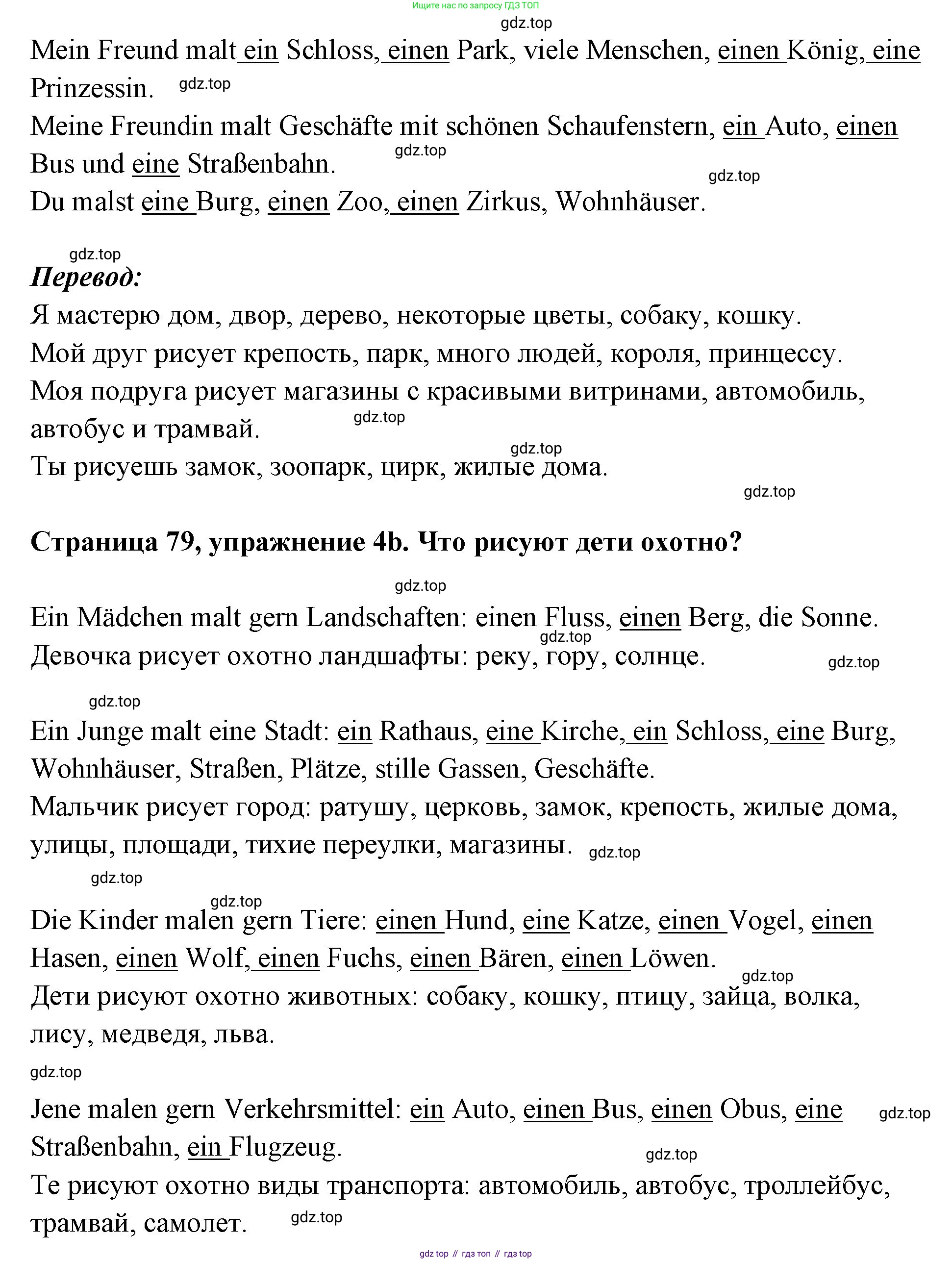 Ищите нас по запросу ГДЗ ТОП

gdz.top

Mein Freund malt ein Schloss, einen Park, viele Menschen, einen König, eine Prinzessin. gdz.top

Meine Freundin malt Geschäfte mit schönen Schaufenstern, ein Auto, einen Bus und eine Straßenbahn. gdz.top

gdz.top

Du malst eine Burg, einen Zoo, einen Zirkus, Wohnhäuser.

gdz.top

Перевод:

Я мастерю дом, двор, дерево, некоторые цветы, собаку, кошку.

Мой друг рисует крепость, парк, много людей, короля, принцессу.

Моя подруга рисует магазины с красивыми витринами, автомобиль, автобус и трамвай. gdz.top

gdz.top

Ты рисуешь замок, зоопарк, цирк, жилые дома.

gdz.top

Страница 79, упражнение 4b. Что рисуют дети охотно?

gdz.top

Ein Mädchen malt gern Landschaften: einen Fluss, einen Berg, die Sonne.

gdz.top

Девочка рисует охотно ландшафты: реку, гору, солнце. gdz.top

gdz.top

Ein Junge malt eine Stadt: ein Rathaus, eine Kirche, ein Schloss, eine Burg, Wohnhäuser, Straßen, Plätze, stille Gassen, Geschäfte.

Мальчик рисует город: ратушу, церковь, замок, крепость, жилые дома, улицы, площади, тихие переулки, магазины. gdz.top

gdz.top

gdz.top

Die Kinder malen gern Tiere: einen Hund, eine Katze, einen Vogel, einen Hasen, einen Wolf, einen Fuchs, einen Bären, einen Löwen.

gdz.top

Дети рисуют охотно животных: собаку, кошку, птицу, зайца, волка, лису, медведя, льва.

gdz.top

Jene malen gern Verkehrsmittel: ein Auto, einen Bus, einen Obus, eine Straßenbahn, ein Flugzeug. gdz.top

gdz.top

Те рисуют охотно виды транспорта: автомобиль, автобус, троллейбус, трамвай, самолет. gdz.top

gdz top // гдз топ // гдз top